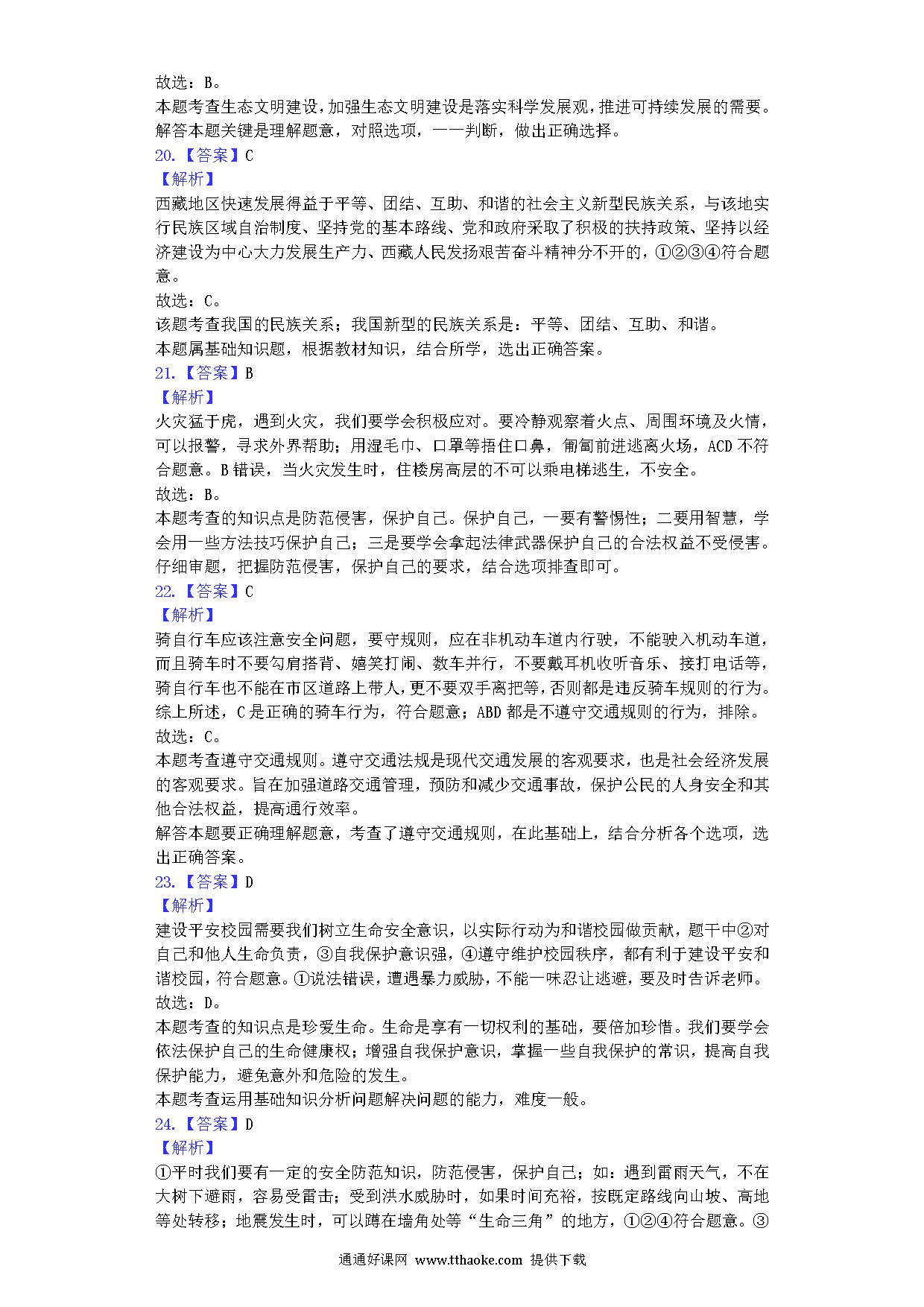 故选：B。
本题考查生态文明建设，加强生态文明建设是落实科学发展观，推进可持续发展的需要。
解答本题关键是理解题意，对照选项，一一判断，做出正确选择。
20.【答案】C
【解析】
西藏地区快速发展得益于平等、团结、互助、和谐的社会主义新型民族关系，与该地实行民族区域自治制度、坚持党的基本路线、党和政府采取了积极的扶持政策、坚持以经济建设为中心大力发展生产力、西藏人民发扬艰苦奋斗精神分不开的，①②③④符合题意。
故选：C。
该题考查我国的民族关系；我国新型的民族关系是：平等、团结、互助、和谐。
本题属基础知识题，根据教材知识，结合所学，选出正确答案。
21.【答案】B
【解析】
火灾猛于虎，遇到火灾，我们要学会积极应对。要冷静观察着火点、周围环境及火情，可以报警，寻求外界帮助；用湿毛巾、口罩等捂住口鼻，匍匐前进逃离火场，ACD 不符合题意。B 错误，当火灾发生时，住楼房高层的不可以乘电梯逃生，不安全。
故选：B。
本题考查的知识点是防范侵害，保护自己。保护自己，一要有警惕性；二要用智慧，学会用一些方法技巧保护自己；三是要学会拿起法律武器保护自己的合法权益不受侵害。
仔细审题，把握防范侵害，保护自己的要求，结合选项排查即可。
22.【答案】C
【解析】
骑自行车应该注意安全问题，要守规则，应在非机动车道内行驶，不能驶入机动车道，而且骑车时不要勾肩搭背、嬉笑打闹、数车并行，不要戴耳机收听音乐、接打电话等，骑自行车也不能在市区道路上带人，更不要双手离把等，否则都是违反骑车规则的行为。
综上所述，C 是正确的骑车行为，符合题意；ABD 都是不遵守交通规则的行为，排除。
故选：C。
本题考查遵守交通规则。遵守交通法规是现代交通发展的客观要求，也是社会经济发展的客观要求。旨在加强道路交通管理，预防和减少交通事故，保护公民的人身安全和其他合法权益，提高通行效率。
解答本题要正确理解题意，考查了遵守交通规则，在此基础上，结合分析各个选项，选出正确答案。
23.【答案】D
【解析】
建设平安校园需要我们树立生命安全意识，以实际行动为和谐校园做贡献，题干中②对自己和他人生命负责，③自我保护意识强，④遵守维护校园秩序，都有利于建设平安和谐校园，符合题意。①说法错误，遭遇暴力威胁，不能一味忍让逃避，要及时告诉老师。
故选：D。
本题考查的知识点是珍爱生命。生命是享有一切权利的基础，要倍加珍惜。我们要学会依法保护自己的生命健康权；增强自我保护意识，掌握一些自我保护的常识，提高自我保护能力，避免意外和危险的发生。
本题考查运用基础知识分析问题解决问题的能力，难度一般。
24.【答案】D
【解析】
①平时我们要有一定的安全防范知识，防范侵害，保护自己；如：遇到雷雨天气，不在大树下避雨，容易受雷击；受到洪水威胁时，如果时间充裕，按既定路线向山坡、高地等处转移；地震发生时，可以蹲在墙角处等“生命三角”的地方，①②④符合题意。③

通通好课网 www.tthaoke.com 提供下载